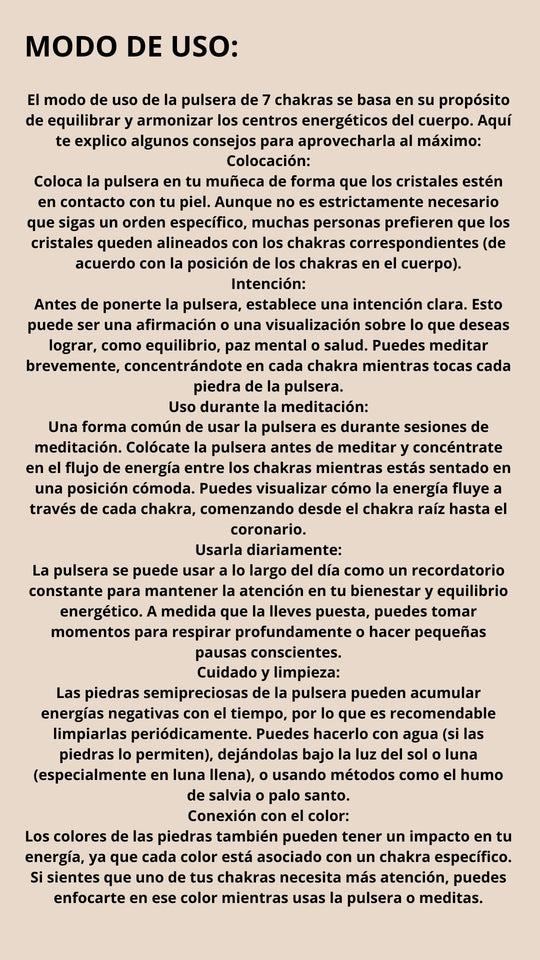 MODO DE USO:

El modo de uso de la pulsera de 7 chakras se basa en su propósito de equilibrar y armonizar los centros energéticos del cuerpo. Aquí te explico algunos consejos para aprovecharla al máximo:

Colocación:

Coloca la pulsera en tu muñeca de forma que los cristales estén en contacto con tu piel. Aunque no es estrictamente necesario que sigas un orden específico, muchas personas prefieren que los cristales queden alineados con los chakras correspondientes (de acuerdo con la posición de los chakras en el cuerpo).

Intención:

Antes de ponerte la pulsera, establece una intención clara. Esto puede ser una afirmación o una visualización sobre lo que deseas lograr, como equilibrio, paz mental o salud. Puedes meditar brevemente, concentrándote en cada chakra mientras tocas cada piedra de la pulsera.

Uso durante la meditación:

Una forma común de usar la pulsera es durante sesiones de meditación. Colócate la pulsera antes de meditar y concéntrate en el flujo de energía entre los chakras mientras estás sentado en una posición cómoda. Puedes visualizar cómo la energía fluye a través de cada chakra, comenzando desde el chakra raíz hasta el coronario.

Usarla diariamente:

La pulsera se puede usar a lo largo del día como un recordatorio constante para mantener la atención en tu bienestar y equilibrio energético. A medida que la lleves puesta, puedes tomar momentos para respirar profundamente o hacer pequeñas pausas conscientes.

Cuidado y limpieza:

Las piedras semipreciosas de la pulsera pueden acumular energías negativas con el tiempo, por lo que es recomendable limpiarlas periódicamente. Puedes hacerlo con agua (si las piedras lo permiten), dejándolas bajo la luz del sol o luna (especialmente en luna llena), o usando métodos como el humo de salvia o palo santo.

Conexión con el color:

Los colores de las piedras también pueden tener un impacto en tu energía, ya que cada color está asociado con un chakra específico. Si sientes que uno de tus chakras necesita más atención, puedes enfocarte en ese color mientras usas la pulsera o meditas.